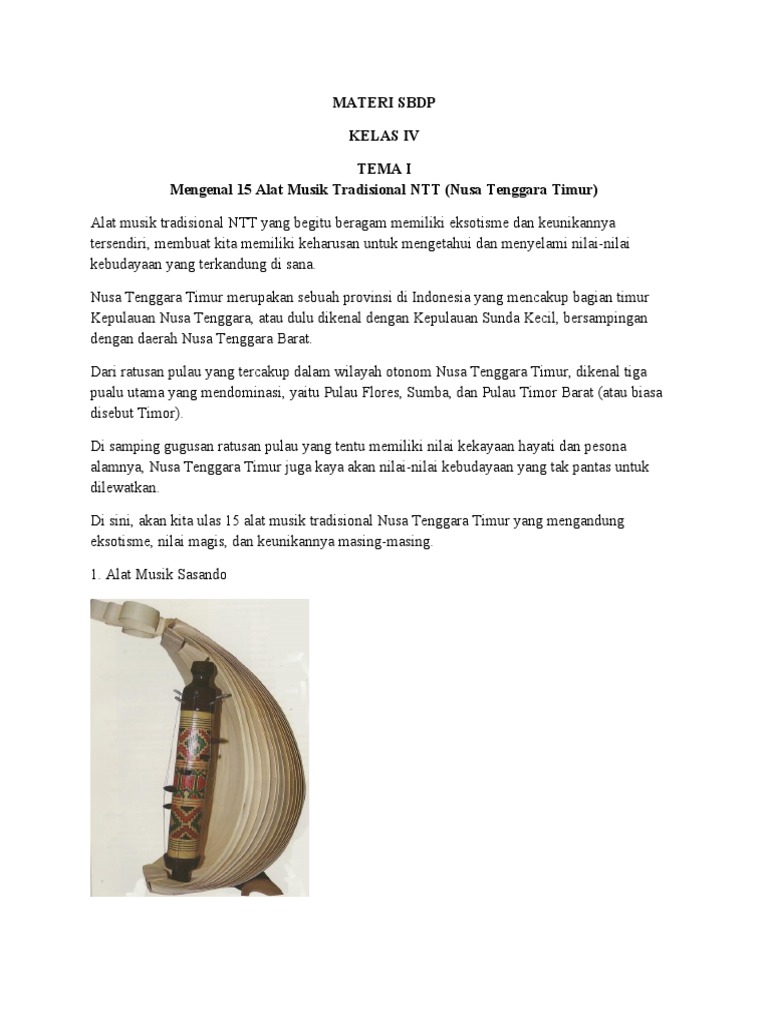 MATERI SBDP

KELAS IV

TEMA I

Mengenal 15 Alat Musik Tradisional NTT (Nusa Tenggara Timur)

Alat musik tradisional NTT yang begitu beragam memiliki eksotisme dan keunikannya tersendiri, membuat kita memiliki keharusan untuk mengetahui dan menyelami nilai-nilai kebudayaan yang terkandung di sana.

Nusa Tenggara Timur merupakan sebuah provinsi di Indonesia yang mencakup bagian timur Kepulauan Nusa Tenggara, atau dulu dikenal dengan Kepulauan Sunda Kecil, bersampingan dengan daerah Nusa Tenggara Barat.

Dari ratusan pulau yang tercakup dalam wilayah otonom Nusa Tenggara Timur, dikenal tiga pualu utama yang mendominasi, yaitu Pulau Flores, Sumba, dan Pulau Timor Barat (atau biasa disebut Timor).

Di samping gugusan ratusan pulau yang tentu memiliki nilai kekayaan hayati dan pesona alamnya, Nusa Tenggara Timur juga kaya akan nilai-nilai kebudayaan yang tak pantas untuk dilewatkan.

Di sini, akan kita ulas 15 alat musik tradisional Nusa Tenggara Timur yang mengandung eksotisme, nilai magis, dan keunikannya masing-masing.

1. Alat Musik Sasando